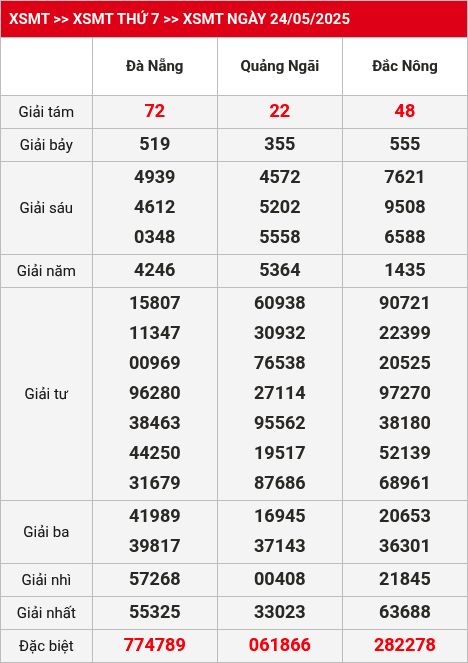 XSMT >> XSMT THỨ 7 >> XSMT NGÀY 24/05/2025

| | Đà Nẵng | Quảng Ngãi | Đắc Nông |
|---|---|---|---|
| Giải tám | 72 | 22 | 48 |
| Giải bảy | 519 | 355 | 555 |
| Giải sáu | 4939 4612 0348 | 4572 5202 5558 | 7621 9508 6588 |
| Giải năm | 4246 | 5364 | 1435 |
| Giải tư | 15807 11347 00969 96280 38463 44250 31679 | 60938 30932 76538 27114 95562 19517 87686 | 90721 22399 20525 97270 38180 52139 68961 |
| Giải ba | 41989 39817 | 16945 37143 | 20653 36301 |
| Giải nhì | 57268 | 00408 | 21845 |
| Giải nhất | 55325 | 33023 | 63688 |
| Đặc biệt | 774789 | 061866 | 282278 |